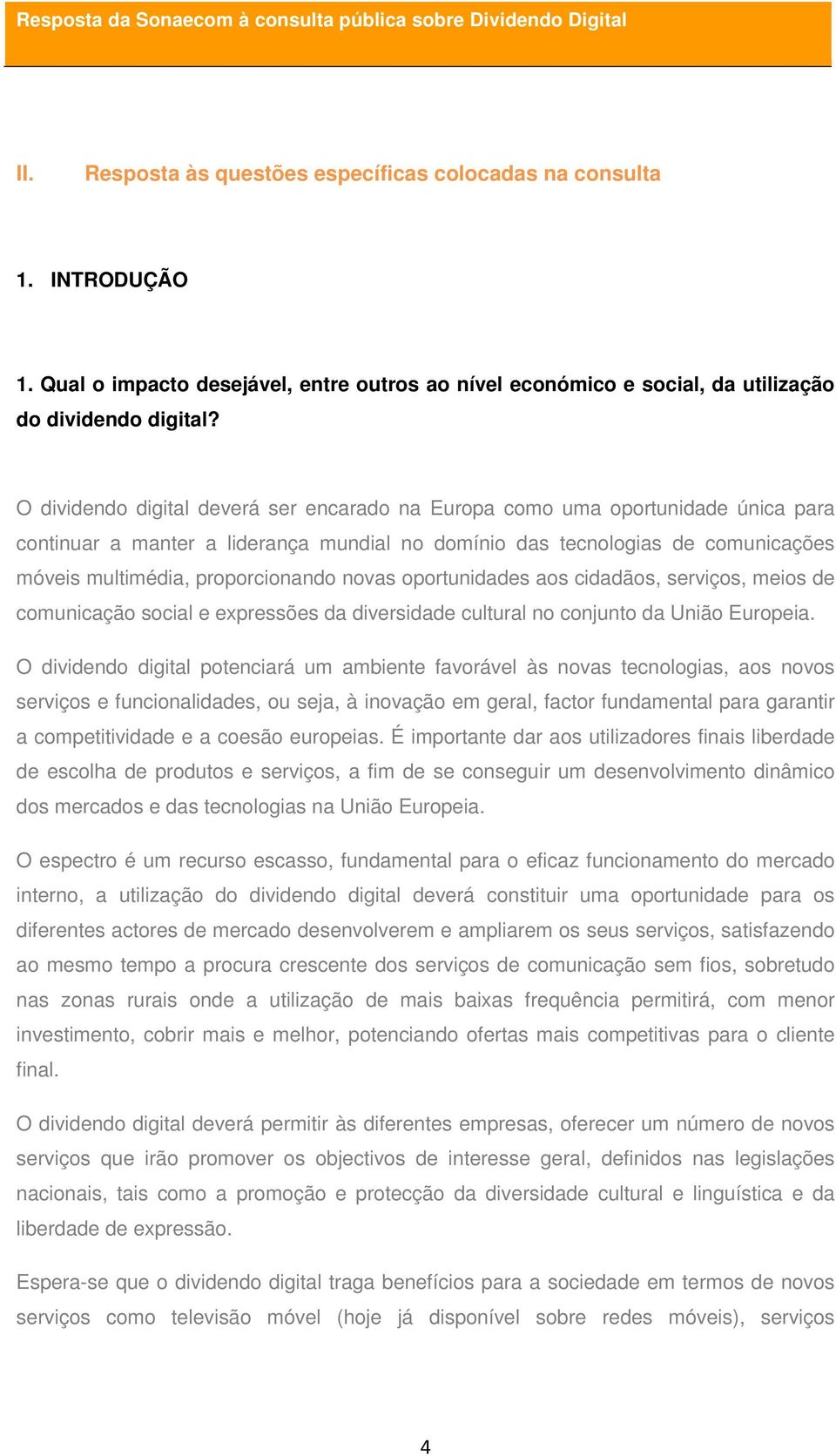 Resposta da Sonaecom à consulta pública sobre Dividendo Digital

II. Resposta às questões específicas colocadas na consulta

1. INTRODUÇÃO

1. Qual o impacto desejável, entre outros ao nível económico e social, da utilização do dividendo digital?

O dividendo digital deverá ser encarado na Europa como uma oportunidade única para continuar a manter a liderança mundial no domínio das tecnologias de comunicações móveis multimédia, proporcionando novas oportunidades aos cidadãos, serviços, meios de comunicação social e expressões da diversidade cultural no conjunto da União Europeia.

O dividendo digital potenciará um ambiente favorável às novas tecnologias, aos novos serviços e funcionalidades, ou seja, à inovação em geral, factor fundamental para garantir a competitividade e a coesão europeias. É importante dar aos utilizadores finais liberdade de escolha de produtos e serviços, a fim de se conseguir um desenvolvimento dinâmico dos mercados e das tecnologias na União Europeia.

O espectro é um recurso escasso, fundamental para o eficaz funcionamento do mercado interno, a utilização do dividendo digital deverá constituir uma oportunidade para os diferentes actores de mercado desenvolverem e ampliarem os seus serviços, satisfazendo ao mesmo tempo a procura crescente dos serviços de comunicação sem fios, sobretudo nas zonas rurais onde a utilização de mais baixas frequência permitirá, com menor investimento, cobrir mais e melhor, potenciando ofertas mais competitivas para o cliente final.

O dividendo digital deverá permitir às diferentes empresas, oferecer um número de novos serviços que irão promover os objectivos de interesse geral, definidos nas legislações nacionais, tais como a promoção e protecção da diversidade cultural e linguística e da liberdade de expressão.

Espera-se que o dividendo digital traga benefícios para a sociedade em termos de novos serviços como televisão móvel (hoje já disponível sobre redes móveis), serviços

4